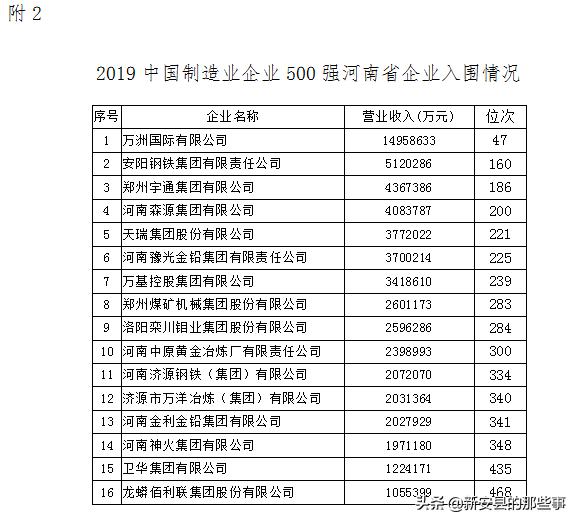 附 2

2019 中国制造业企业 500 强河南省企业入围情况

| 序号 | 企业名称 | 营业收入(万元) | 位次 |
|---|---|---|---|
| 1 | 万洲国际有限公司 | 14958633 | 47 |
| 2 | 安阳钢铁集团有限责任公司 | 5120286 | 160 |
| 3 | 郑州宇通集团有限公司 | 4367386 | 186 |
| 4 | 河南森源集团有限公司 | 4083787 | 200 |
| 5 | 天瑞集团股份有限公司 | 3772022 | 221 |
| 6 | 河南豫光金铅集团有限责任公司 | 3700214 | 225 |
| 7 | 万基控股集团有限公司 | 3418610 | 239 |
| 8 | 郑州煤矿机械集团股份有限公司 | 2601173 | 283 |
| 9 | 洛阳栾川钼业集团股份有限公司 | 2596286 | 284 |
| 10 | 河南中原黄金冶炼厂有限责任公司 | 2398993 | 300 |
| 11 | 河南济源钢铁（集团）有限公司 | 2072070 | 334 |
| 12 | 济源市万洋冶炼（集团）有限公司 | 2031364 | 340 |
| 13 | 河南金利金铅集团有限公司 | 2027929 | 341 |
| 14 | 河南神火集团有限公司 | 1971180 | 348 |
| 15 | 卫华集团有限公司 | 1224171 | 435 |
| 16 | 龙蟒佰利联集团股份有限公司 | 1055399 | 468 |

头条 @新安县的那些事